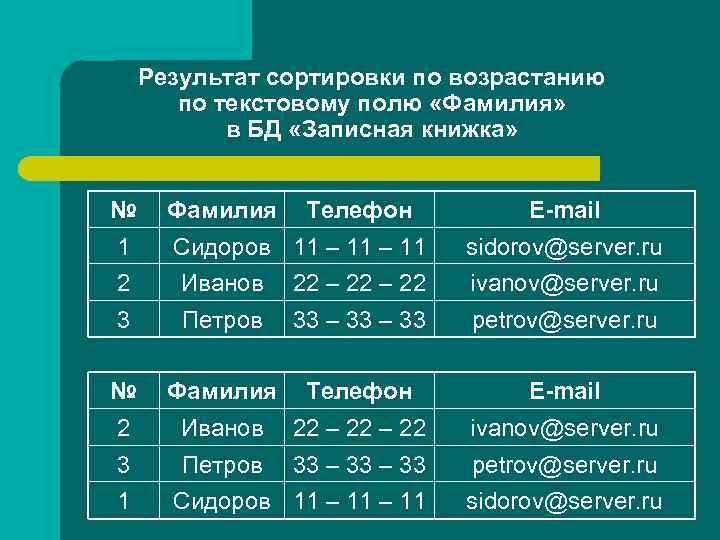 Результат сортировки по возрастанию по текстовому полю «Фамилия» в БД «Записная книжка»

| № | Фамилия | Телефон | E-mail |
|---|---|---|---|
| 1 | Сидоров | 11 – 11 – 11 | sidorov@server.ru |
| 2 | Иванов | 22 – 22 – 22 | ivanov@server.ru |
| 3 | Петров | 33 – 33 – 33 | petrov@server.ru |

| № | Фамилия | Телефон | E-mail |
|---|---|---|---|
| 2 | Иванов | 22 – 22 – 22 | ivanov@server.ru |
| 3 | Петров | 33 – 33 – 33 | petrov@server.ru |
| 1 | Сидоров | 11 – 11 – 11 | sidorov@server.ru |